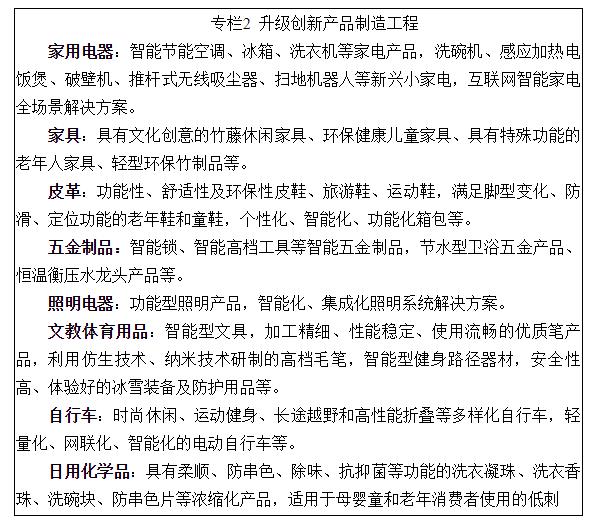 专栏2 升级创新产品制造工程

家用电器：智能节能空调、冰箱、洗衣机等家电产品，洗碗机、感应加热电饭煲、破壁机、推杆式无线吸尘器、扫地机器人等新兴小家电，互联网智能家电全场景解决方案。

家具：具有文化创意的竹藤休闲家具、环保健康儿童家具、具有特殊功能的老年人家具、轻型环保竹制品等。

皮革：功能性、舒适性及环保性皮鞋、旅游鞋、运动鞋，满足脚型变化、防滑、定位功能的老年鞋和童鞋，个性化、智能化、功能化箱包等。

五金制品：智能锁、智能高档工具等智能五金制品，节水型卫浴五金产品、恒温衡压水龙头产品等。

照明电器：功能型照明产品，智能化、集成化照明系统解决方案。

文教体育用品：智能型文具，加工精细、性能稳定、使用流畅的优质笔产品，利用仿生技术、纳米技术研制的高档毛笔，智能型健身路径器材，安全性高、体验好的冰雪装备及防护用品等。

自行车：时尚休闲、运动健身、长途越野和高性能折叠等多样化自行车，轻量化、网联化、智能化的电动自行车等。

日用化学品：具有柔顺、防串色、除味、抗抑菌等功能的洗衣凝珠、洗衣香珠、洗碗块、防串色片等浓缩化产品，适用于母婴童和老年消费者使用的低刺